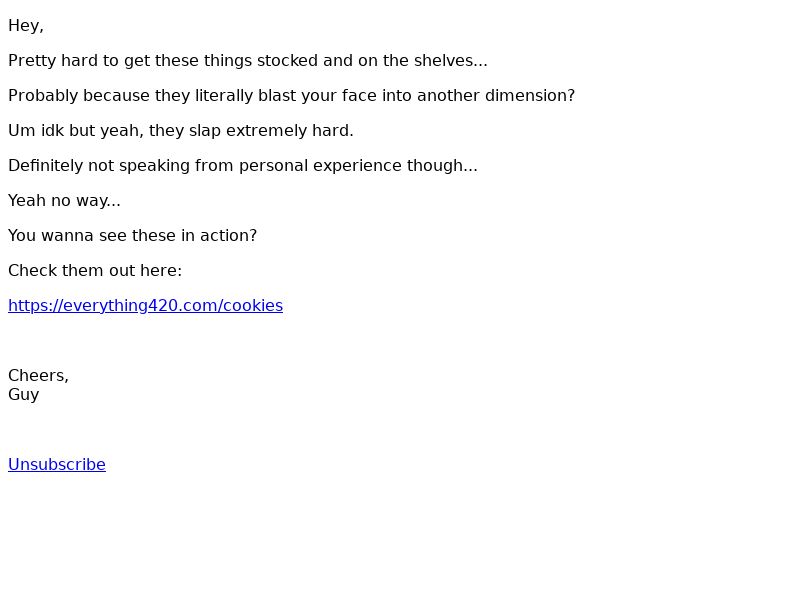 Hey,

Pretty hard to get these things stocked and on the shelves...

Probably because they literally blast your face into another dimension?

Um idk but yeah, they slap extremely hard.

Definitely not speaking from personal experience though...

Yeah no way...

You wanna see these in action?

Check them out here:

https://everything420.com/cookies

Cheers,
Guy

Unsubscribe